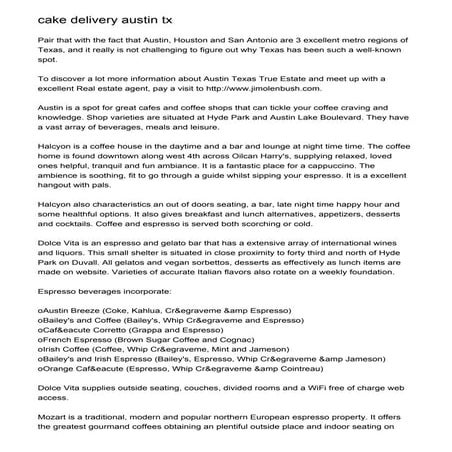 cake delivery austin tx

Pair that with the fact that Austin, Houston and San Antonio are 3 excellent metro regions of Texas, and it really is not challenging to figure out why Texas has been such a well-known spot.

To discover a lot more information about Austin Texas True Estate and meet up with a excellent Real estate agent, pay a visit to http://www.jimolenbush.com.

Austin is a spot for great cafes and coffee shops that can tickle your coffee craving and knowledge. Shop varieties are situated at Hyde Park and Austin Lake Boulevard. They have a vast array of beverages, meals and leisure.

Halcyon is a coffee house in the daytime and a bar and lounge at night time time. The coffee home is found downtown along west 4th across Oilcan Harry's, supplying relaxed, loved ones helpful, tranquil and fun ambiance. It is a fantastic place for a cappuccino. The ambience is soothing, fit to go through a guide whilst sipping your espresso. It is a excellent hangout with pals.

Halcyon also characteristics an out of doors seating, a bar, late night time happy hour and some healthful options. It also gives breakfast and lunch alternatives, appetizers, desserts and cocktails. Coffee and espresso is served both scorching or cold.

Dolce Vita is an espresso and gelato bar that has a extensive array of international wines and liquors. This small shelter is situated in close proximity to forty third and north of Hyde Park on Duvall. All gelatos and vegan sorbettos, desserts as effectively as lunch items are made on website. Varieties of accurate Italian flavors also rotate on a weekly foundation.

Espresso beverages incorporate:

oAustin Breeze (Coke, Kahlua, Cr&egraveme &amp Espresso)
oBailey's and Coffee (Bailey's, Whip Cr&egraveme and Espresso)
oCaf&eacute Corretto (Grappa and Espresso)
oFrench Espresso (Brown Sugar Coffee and Cognac)
oIrish Coffee (Coffee, Whip Cr&egraveme, Mint and Jameson)
oBailey's and Irish Espresso (Bailey's, Espresso, Whip Cr&egraveme &amp Jameson)
oOrange Caf&eacute (Espresso, Whip Cr&egraveme &amp Cointreau)

Dolce Vita supplies outside seating, couches, divided rooms and a WiFi free of charge web access.

Mozart is a traditional, modern and popular northern European espresso property. It offers the greatest gourmand coffees obtaining an plentiful outside place and indoor seating on